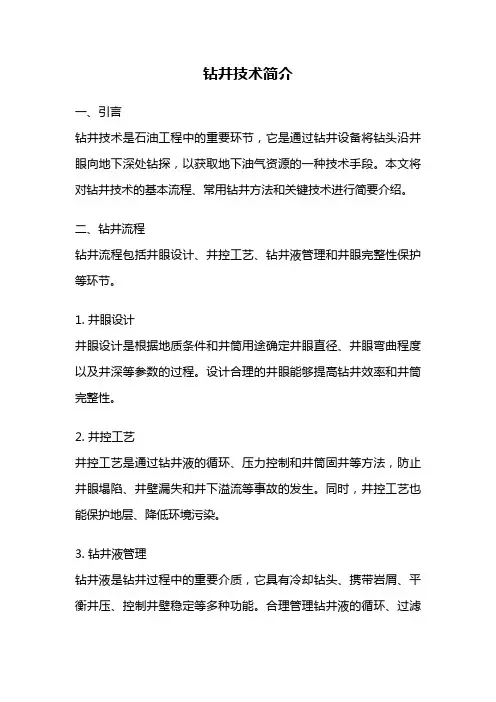 钻井技术简介

一、引言

钻井技术是石油工程中的重要环节，它是通过钻井设备将钻头沿井眼向地下深处钻探，以获取地下油气资源的一种技术手段。本文将对钻井技术的基本流程、常用钻井方法和关键技术进行简要介绍。

二、钻井流程

钻井流程包括井眼设计、井控工艺、钻井液管理和井眼完整性保护等环节。

1. 井眼设计

井眼设计是根据地质条件和井筒用途确定井眼直径、井眼弯曲程度以及井深等参数的过程。设计合理的井眼能够提高钻井效率和井筒完整性。

2. 井控工艺

井控工艺是通过钻井液的循环、压力控制和井筒固井等方法，防止井眼塌陷、井壁漏失和井下溢流等事故的发生。同时，井控工艺也能保护地层、降低环境污染。

3. 钻井液管理

钻井液是钻井过程中的重要介质，它具有冷却钻头、携带岩屑、平衡井压、控制井壁稳定等多种功能。合理管理钻井液的循环、过滤